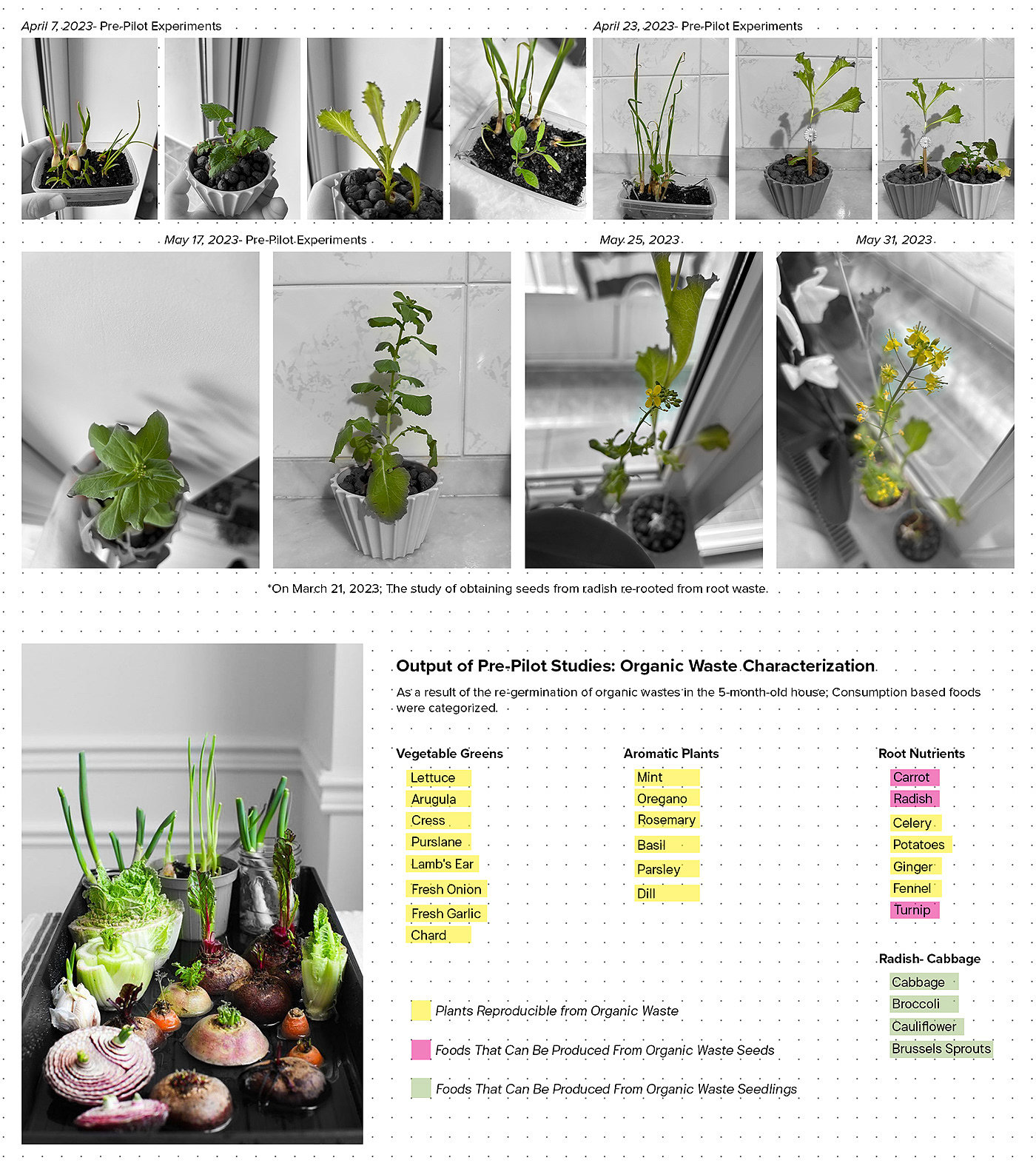 April 7, 2023- Pre-Pilot Experiments

April 23, 2023- Pre-Pilot Experiments

May 17, 2023- Pre-Pilot Experiments

May 25, 2023

May 31, 2023

*On March 21, 2023; The study of obtaining seeds from radish re-rooted from root waste.

Output of Pre-Pilot Studies: Organic Waste Characterization

As a result of the re-germination of organic wastes in the 5-month-old house; Consumption based foods were categorized.

Vegetable Greens
Lettuce
Arugula
Cress
Purslane
Lamb's Ear
Fresh Onion
Fresh Garlic
Chard

Aromatic Plants
Mint
Oregano
Rosemary
Basil
Parsley
Dill

Root Nutrients
Carrot
Radish
Celery
Potatoes
Ginger
Fennel
Turnip

Radish- Cabbage
Cabbage
Broccoli
Cauliflower
Brussels Sprouts

Plants Reproducible from Organic Waste

Foods That Can Be Produced From Organic Waste Seeds

Foods That Can Be Produced From Organic Waste Seedlings